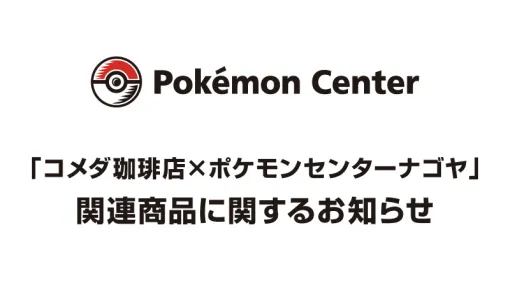 Pokémon Center

「コメダ珈琲店×ポケモンセンターナゴヤ」
関連商品に関するお知らせ